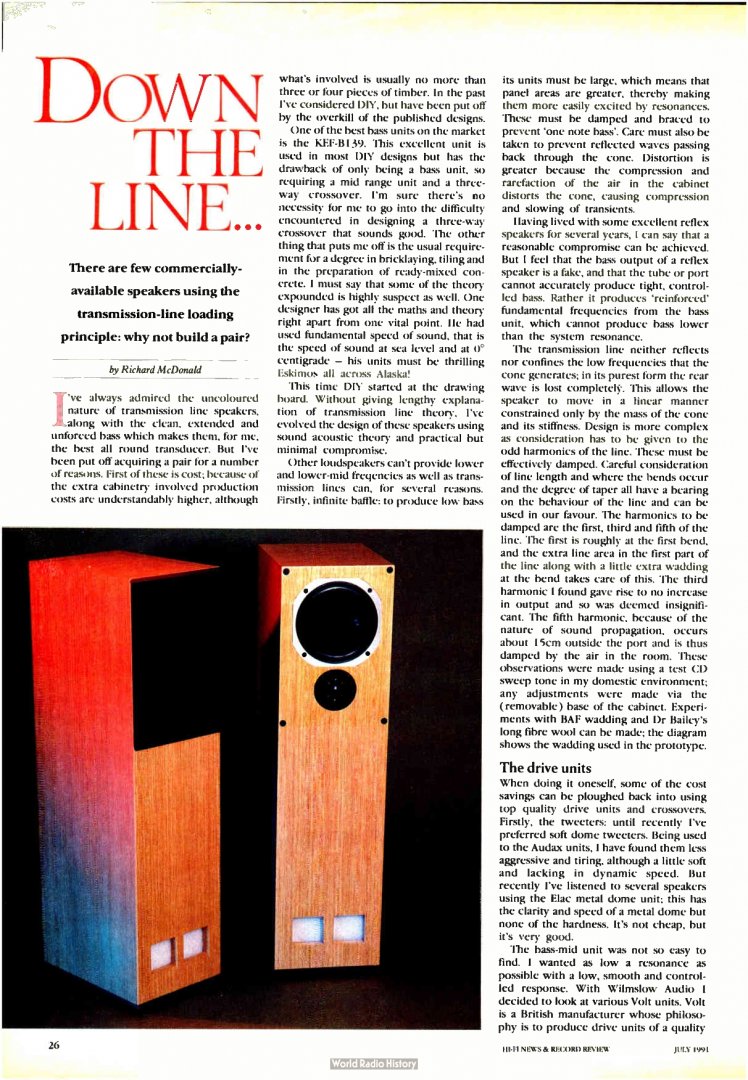 DOWN THE LINE...

There are few commercially-available speakers using the transmission-line loading principle: why not build a pair?

by Richard McDonald

I've always admired the uncoloured nature of transmission line speakers, along with the clean, extended and unforced bass which makes them, for me, the best all round transducer. But I've been put off acquiring a pair for a number of reasons. First of these is cost; because of the extra cabinetry involved production costs are understandably higher, although what's involved is usually no more than three or four pieces of timber. In the past I've considered DIY, but have been put off by the overkill of the published designs.

One of the best bass units on the market is the KEF-B139. This excellent unit is used in most DIY designs but has the drawback of only being a bass unit, so requiring a mid range unit and a three-way crossover. I'm sure there's no necessity for me to go into the difficulty encountered in designing a three-way crossover that sounds good. The other thing that puts me off is the usual requirement for a degree in bricklaying, tiling and in the preparation of ready-mixed concrete. I must say that some of the theory expounded is highly suspect as well. One designer has got all the maths and theory right apart from one vital point. He had used fundamental speed of sound, that is the speed of sound at sea level and at 0° centigrade – his units must be thrilling Eskimos all across Alaska!

This time DIY started at the drawing board. Without giving lengthy explanation of transmission line theory, I've evolved the design of these speakers using sound acoustic theory and practical but minimal compromise.

Other loudspeakers can't provide lower and lower-mid freqencies as well as transmission lines can, for several reasons. Firstly, infinite baffle: to produce low bass its units must be large, which means that panel areas are greater, thereby making them more easily excited by resonances. These must be damped and braced to prevent 'one note bass'. Care must also be taken to prevent reflected waves passing back through the cone. Distortion is greater because the compression and rarefaction of the air in the cabinet distorts the cone, causing compression and slowing of transients.

Having lived with some excellent reflex speakers for several years, I can say that a reasonable compromise can be achieved. But I feel that the bass output of a reflex speaker is a fake, and that the tube or port cannot accurately produce tight, controlled bass. Rather it produces 'reinforced' fundamental frequencies from the bass unit, which cannot produce bass lower than the system resonance.

The transmission line neither reflects nor confines the low frequencies that the cone generates; in its purest form the rear wave is lost completely. This allows the speaker to move in a linear manner constrained only by the mass of the cone and its stiffness. Design is more complex as consideration has to be given to the odd harmonics of the line. These must be effectively damped. Careful consideration of line length and where the bends occur and the degree of taper all have a bearing on the behaviour of the line and can be used in our favour. The harmonics to be damped are the first, third and fifth of the line. The first is roughly at the first bend, and the extra line area in the first part of the line along with a little extra wadding at the bend takes care of this. The third harmonic I found gave rise to no increase in output and so was deemed insignificant. The fifth harmonic, because of the nature of sound propagation, occurs about 15cm outside the port and is thus damped by the air in the room. These observations were made using a test CD sweep tone in my domestic environment; any adjustments were made via the (removable) base of the cabinet. Experiments with BAF wadding and Dr Bailey's long fibre wool can be made; the diagram shows the wadding used in the prototype.

The drive units
When doing it oneself, some of the cost savings can be ploughed back into using top quality drive units and crossovers. Firstly, the tweeters: until recently I've preferred soft dome tweeters. Being used to the Audax units, I have found them less aggressive and tiring, although a little soft and lacking in dynamic speed. But recently I've listened to several speakers using the Elac metal dome unit; this has the clarity and speed of a metal dome but none of the hardness. It's not cheap, but it's very good.

The bass-mid unit was not so easy to find. I wanted as low a resonance as possible with a low, smooth and controlled response. With Wilmslow Audio I decided to look at various Volt units. Volt is a British manufacturer whose philosophy is to produce drive units of a quality

26

HI-FI NEWS & RECORD REVIEW JULY 1991

World Radio History